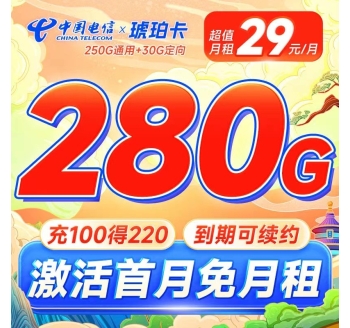 中国电信 CHINA TELECOM × 琥珀卡
250G通用+30G定向

超值月租 29元/月

280G

充100得220 到期可续约

激活首月免月租